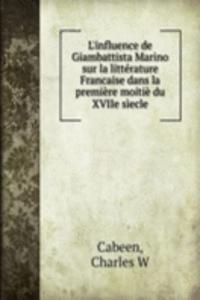 L'influence de Giambattista Marino sur la littérature Francaise dans la première moitiè du XVIIe siecle

Cabeen, Charles W